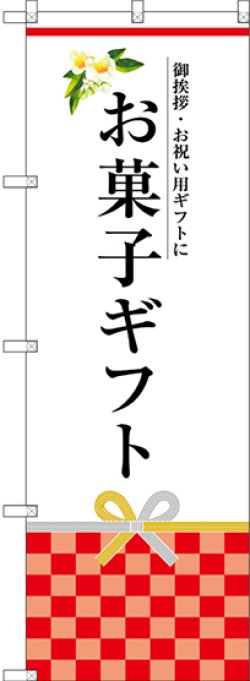 御挨拶・お祝い用ギフトに

お菓子ギフト